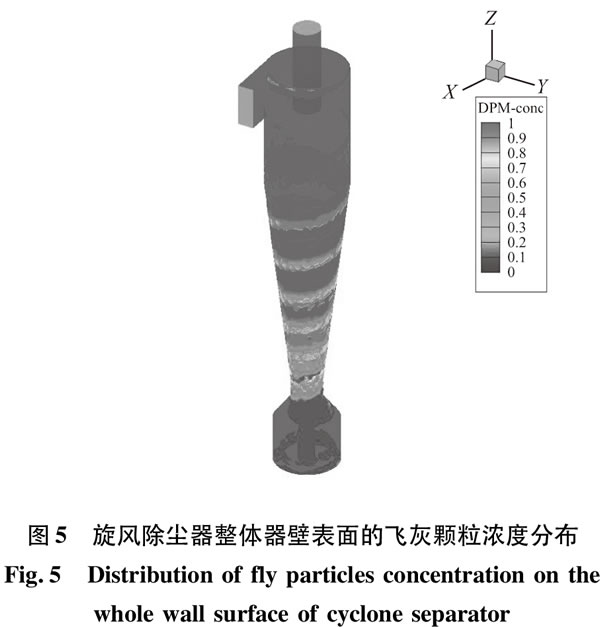 Z

X

Y

DPM-conc

1
0.9
0.8
0.7
0.6
0.5
0.4
0.3
0.2
0.1
0

图 5 旋风除尘器整体器壁表面的飞灰颗粒浓度分布

Fig. 5 Distribution of fly particles concentration on the whole wall surface of cyclone separator